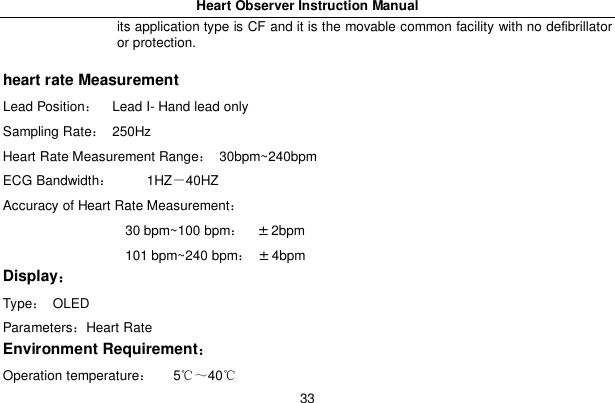 Heart Observer Instruction Manual

its application type is CF and it is the movable common facility with no defibrillator or protection.

heart rate Measurement

Lead Position： Lead I- Hand lead only

Sampling Rate： 250Hz

Heart Rate Measurement Range： 30bpm~240bpm

ECG Bandwidth： 1HZ－40HZ

Accuracy of Heart Rate Measurement：

30 bpm~100 bpm： ±2bpm

101 bpm~240 bpm： ±4bpm

Display：

Type： OLED

Parameters：Heart Rate

Environment Requirement：

Operation temperature： 5℃～40℃

33